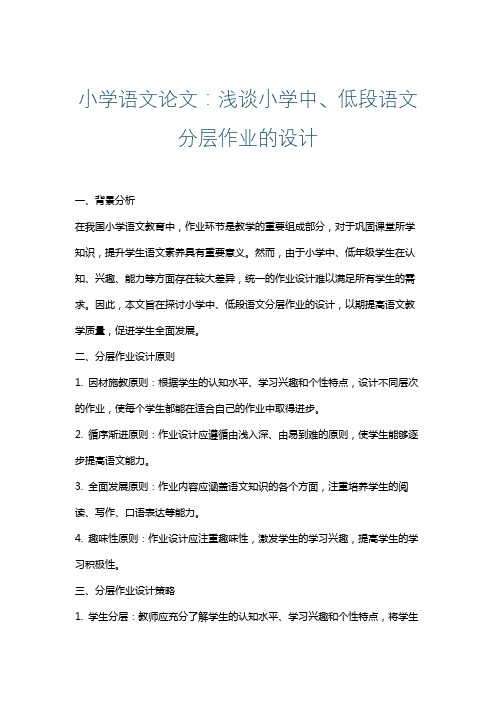 小学语文论文：浅谈小学中、低段语文分层作业的设计

一、背景分析

在我国小学语文教育中，作业环节是教学的重要组成部分，对于巩固课堂所学知识，提升学生语文素养具有重要意义。然而，由于小学中、低年级学生在认知、兴趣、能力等方面存在较大差异，统一的作业设计难以满足所有学生的需求。因此，本文旨在探讨小学中、低段语文分层作业的设计，以期提高语文教学质量，促进学生全面发展。

二、分层作业设计原则

1. 因材施教原则：根据学生的认知水平、学习兴趣和个性特点，设计不同层次的作业，使每个学生都能在适合自己的作业中取得进步。

2. 循序渐进原则：作业设计应遵循由浅入深、由易到难的原则，使学生能够逐步提高语文能力。

3. 全面发展原则：作业内容应涵盖语文知识的各个方面，注重培养学生的阅读、写作、口语表达等能力。

4. 趣味性原则：作业设计应注重趣味性，激发学生的学习兴趣，提高学生的学习积极性。

三、分层作业设计策略

1. 学生分层：教师应充分了解学生的认知水平、学习兴趣和个性特点，将学生